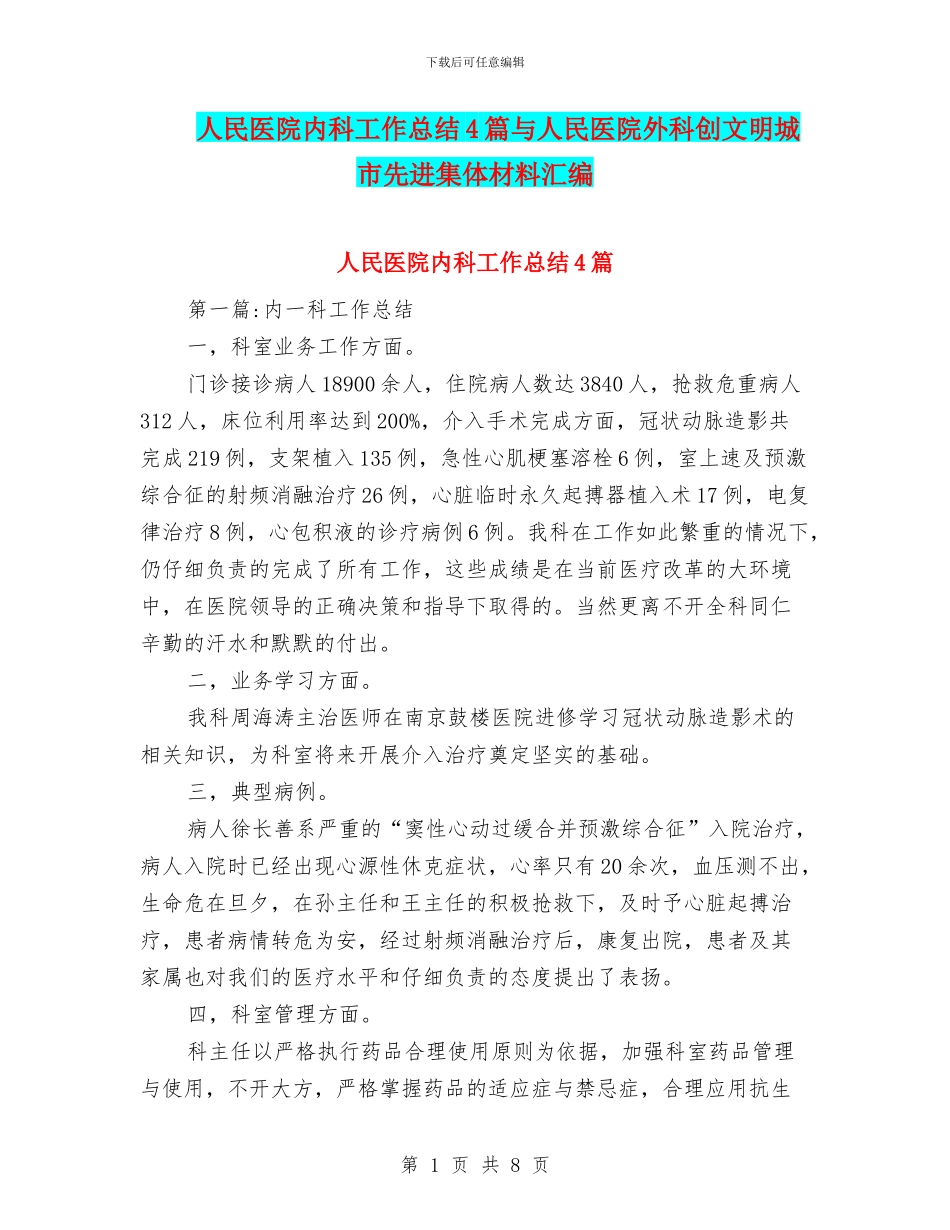 下载后可任意编辑

人民医院内科工作总结4篇与人民医院外科创文明城市先进集体材料汇编

人民医院内科工作总结4篇

第一篇:内一科工作总结

一，科室业务工作方面。

门诊接诊病人18900余人，住院病人数达3840人，抢救危重病人312人，床位利用率达到200%，介入手术完成方面，冠状动脉造影共完成219例，支架植入135例，急性心肌梗塞溶栓6例，室上速及预激综合征的射频消融治疗26例，心脏临时永久起搏器植入术17例，电复律治疗8例，心包积液的诊疗病例6例。我科在工作如此繁重的情况下，仍仔细负责的完成了所有工作，这些成绩是在当前医疗改革的大环境中，在医院领导的正确决策和指导下取得的。当然更离不开全科同仁辛勤的汗水和默默的付出。

二，业务学习方面。

我科周海涛主治医师在南京鼓楼医院进修学习冠状动脉造影术的相关知识，为科室将来开展介入治疗奠定坚实的基础。

三，典型病例。

病人徐长善系严重的“窦性心动过缓合并预激综合征”入院治疗，病人入院时已经出现心源性休克症状，心率只有20余次，血压测不出，生命危在旦夕，在孙主任和王主任的积极抢救下，及时予心脏起搏治疗，患者病情转危为安，经过射频消融治疗后，康复出院，患者及其家属也对我们的医疗水平和仔细负责的态度提出了表扬。

四，科室管理方面。

科主任以严格执行药品合理使用原则为依据，加强科室药品管理与使用，不开大方，严格掌握药品的适应症与禁忌症，合理应用抗生

第 1 页 共 8 页